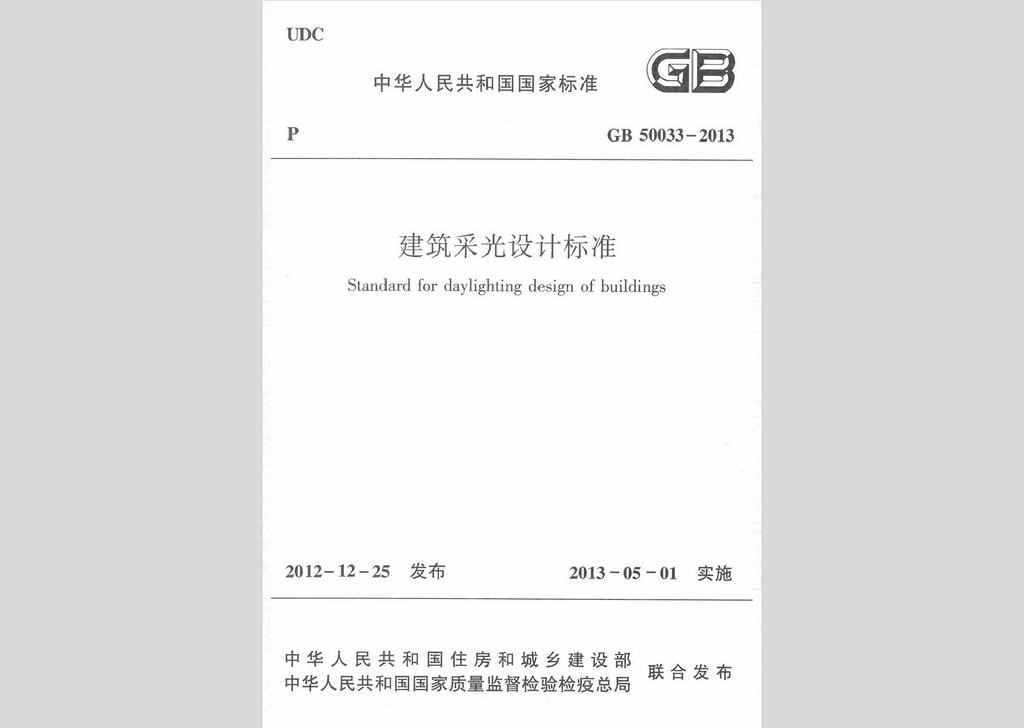 UDC

中华人民共和国国家标准

GB

P

GB 50033-2013

建筑采光设计标准

Standard for daylighting design of buildings

2012-12-25 发布

2013-05-01 实施

中华人民共和国住房和城乡建设部
中华人民共和国国家质量监督检验检疫总局

联合发布